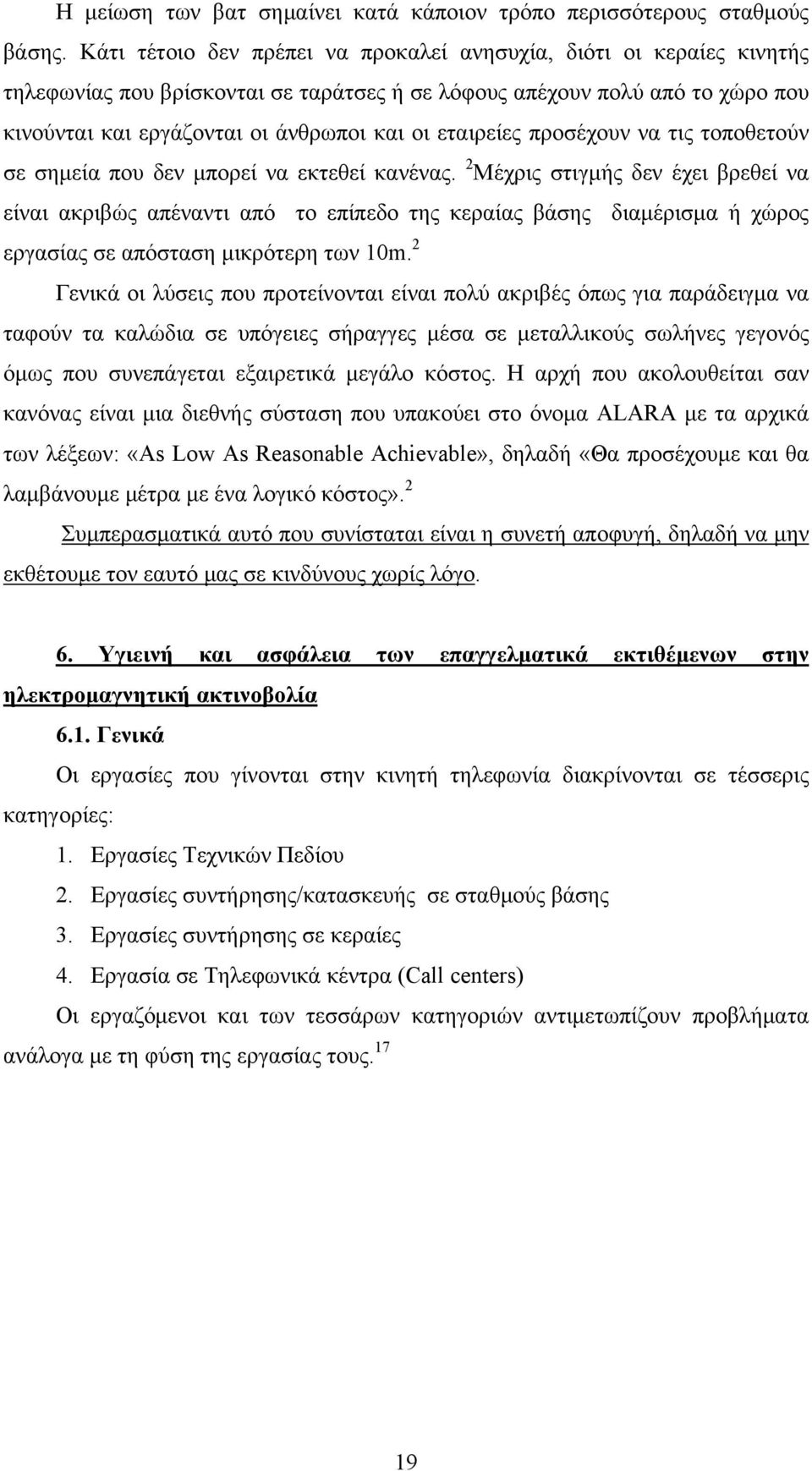 Η μείωση των βατ σημαίνει κατά κάποιον τρόπο περισσότερους σταθμούς βάσης. Κάτι τέτοιο δεν πρέπει να προκαλεί ανησυχία, διότι οι κεραίες κινητής τηλεφωνίας που βρίσκονται σε ταράτσες ή σε λόφους απέχουν πολύ από το χώρο που κινούνται και εργάζονται οι άνθρωποι και οι εταιρείες προσέχουν να τις τοποθετούν σε σημεία που δεν μπορεί να εκτεθεί κανένας. $^2$Μέχρις στιγμής δεν έχει βρεθεί να είναι ακριβώς απέναντι από το επίπεδο της κεραίας βάσης διαμέρισμα ή χώρος εργασίας σε απόσταση μικρότερη των 10m.$^2$

Γενικά οι λύσεις που προτείνονται είναι πολύ ακριβές όπως για παράδειγμα να ταφούν τα καλώδια σε υπόγειες σήραγγες μέσα σε μεταλλικούς σωλήνες γεγονός όμως που συνεπάγεται εξαιρετικά μεγάλο κόστος. Η αρχή που ακολουθείται σαν κανόνας είναι μια διεθνής σύσταση που υπακούει στο όνομα ALARA με τα αρχικά των λέξεων: «As Low As Reasonable Achievable», δηλαδή «Θα προσέχουμε και θα λαμβάνουμε μέτρα με ένα λογικό κόστος».$^2$

Συμπερασματικά αυτό που συνίσταται είναι η συνετή αποφυγή, δηλαδή να μην εκθέτουμε τον εαυτό μας σε κινδύνους χωρίς λόγο.

6. Υγιεινή και ασφάλεια των επαγγελματικά εκτιθέμενων στην ηλεκτρομαγνητική ακτινοβολία

6.1. Γενικά

Οι εργασίες που γίνονται στην κινητή τηλεφωνία διακρίνονται σε τέσσερις κατηγορίες:

1. Εργασίες Τεχνικών Πεδίου
2. Εργασίες συντήρησης/κατασκευής σε σταθμούς βάσης
3. Εργασίες συντήρησης σε κεραίες
4. Εργασία σε Τηλεφωνικά κέντρα (Call centers)

Οι εργαζόμενοι και των τεσσάρων κατηγοριών αντιμετωπίζουν προβλήματα ανάλογα με τη φύση της εργασίας τους.$^{17}$

19